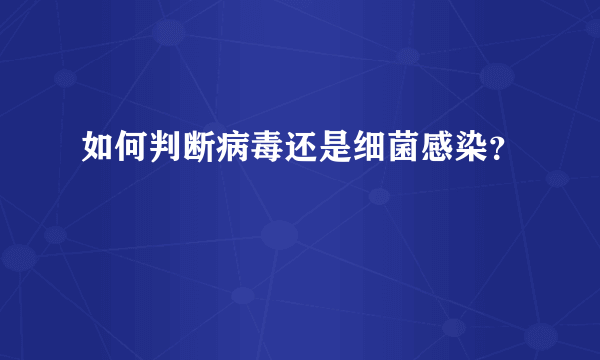 如何判断病毒还是细菌感染？